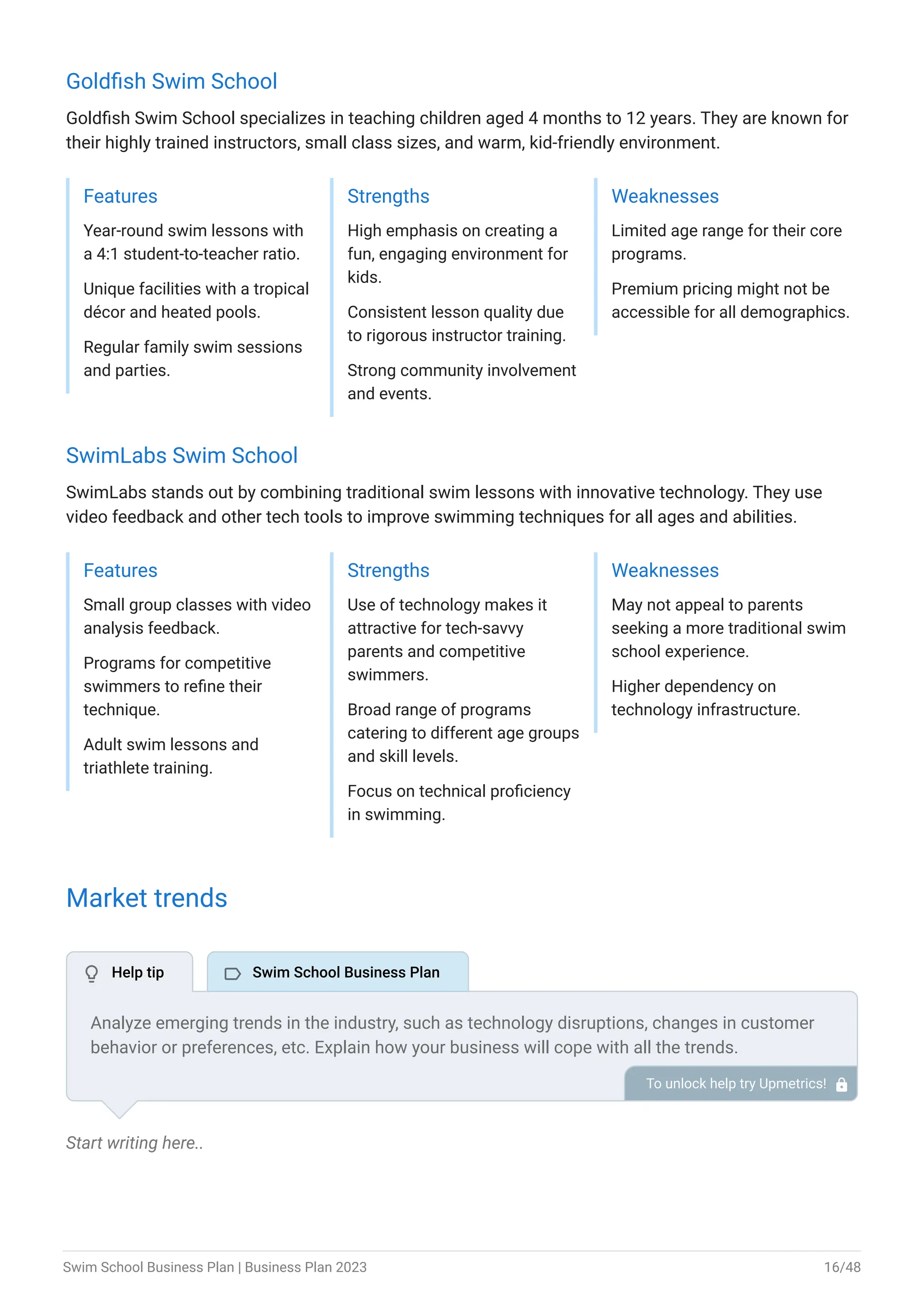 Goldfish Swim School

Goldfish Swim School specializes in teaching children aged 4 months to 12 years. They are known for their highly trained instructors, small class sizes, and warm, kid-friendly environment.

Features

Year-round swim lessons with a 4:1 student-to-teacher ratio.

Unique facilities with a tropical décor and heated pools.

Regular family swim sessions and parties.

Strengths

High emphasis on creating a fun, engaging environment for kids.

Consistent lesson quality due to rigorous instructor training.

Strong community involvement and events.

Weaknesses

Limited age range for their core programs.

Premium pricing might not be accessible for all demographics.

SwimLabs Swim School

SwimLabs stands out by combining traditional swim lessons with innovative technology. They use video feedback and other tech tools to improve swimming techniques for all ages and abilities.

Features

Small group classes with video analysis feedback.

Programs for competitive swimmers to refine their technique.

Adult swim lessons and triathlete training.

Strengths

Use of technology makes it attractive for tech-savvy parents and competitive swimmers.

Broad range of programs catering to different age groups and skill levels.

Focus on technical proficiency in swimming.

Weaknesses

May not appeal to parents seeking a more traditional swim school experience.

Higher dependency on technology infrastructure.

Market trends

Help tip

Swim School Business Plan

Analyze emerging trends in the industry, such as technology disruptions, changes in customer behavior or preferences, etc. Explain how your business will cope with all the trends.

To unlock help try Upmetrics!

Start writing here..

Swim School Business Plan | Business Plan 2023

16/48